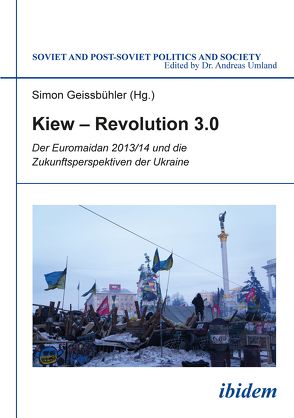 SOVIET AND POST-SOVIET POLITICS AND SOCIETY
Edited by Dr. Andreas Umland

Simon Geissbühler (Hg.)

Kiew – Revolution 3.0

Der Euromaidan 2013/14 und die Zukunftsperspektiven der Ukraine

ibidem